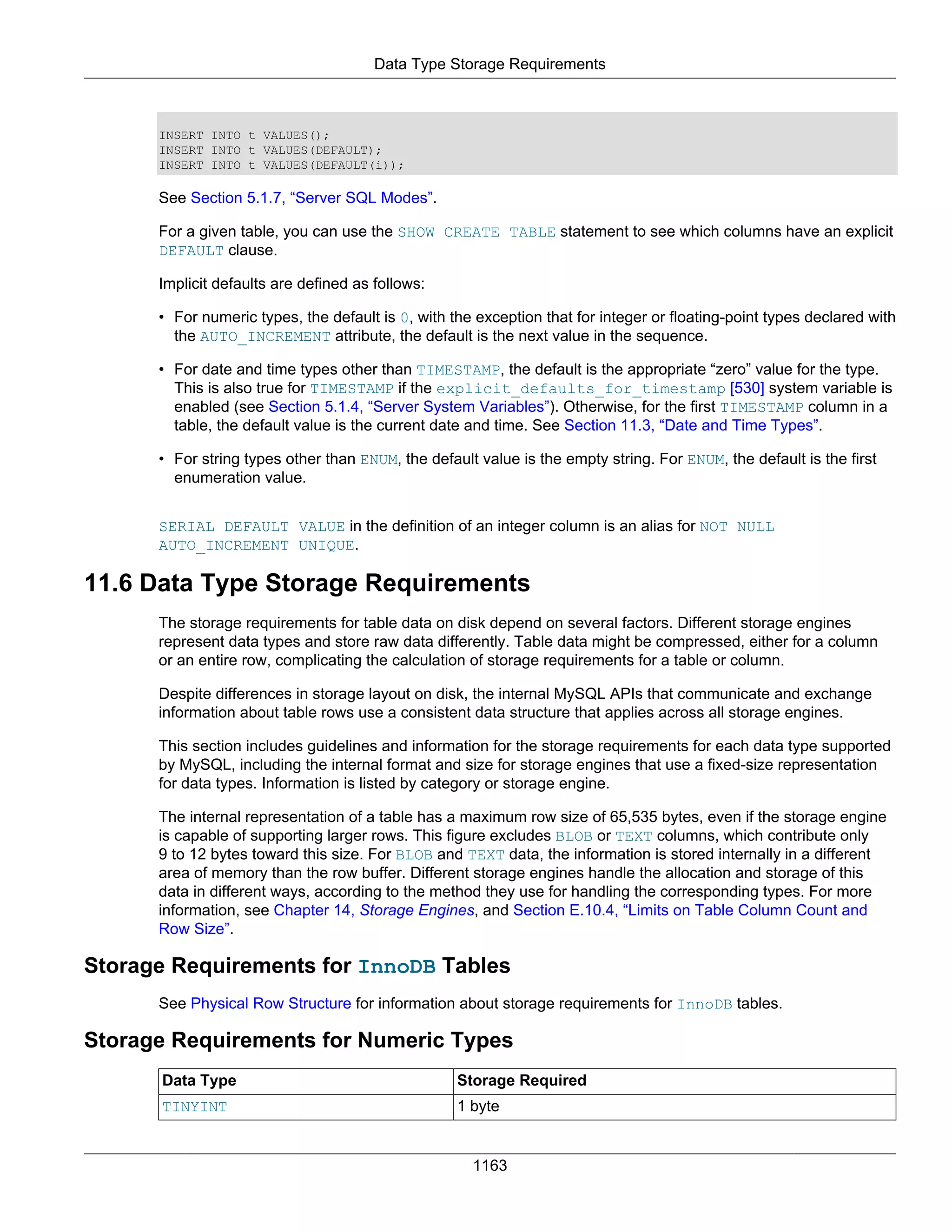 Data Type Storage Requirements

INSERT INTO t VALUES();
INSERT INTO t VALUES(DEFAULT);
INSERT INTO t VALUES(DEFAULT(i));

See Section 5.1.7, “Server SQL Modes”.

For a given table, you can use the SHOW CREATE TABLE statement to see which columns have an explicit DEFAULT clause.

Implicit defaults are defined as follows:

• For numeric types, the default is 0, with the exception that for integer or floating-point types declared with the AUTO_INCREMENT attribute, the default is the next value in the sequence.

• For date and time types other than TIMESTAMP, the default is the appropriate “zero” value for the type. This is also true for TIMESTAMP if the explicit_defaults_for_timestamp [530] system variable is enabled (see Section 5.1.4, “Server System Variables”). Otherwise, for the first TIMESTAMP column in a table, the default value is the current date and time. See Section 11.3, “Date and Time Types”.

• For string types other than ENUM, the default value is the empty string. For ENUM, the default is the first enumeration value.

SERIAL DEFAULT VALUE in the definition of an integer column is an alias for NOT NULL AUTO_INCREMENT UNIQUE.

11.6 Data Type Storage Requirements

The storage requirements for table data on disk depend on several factors. Different storage engines represent data types and store raw data differently. Table data might be compressed, either for a column or an entire row, complicating the calculation of storage requirements for a table or column.

Despite differences in storage layout on disk, the internal MySQL APIs that communicate and exchange information about table rows use a consistent data structure that applies across all storage engines.

This section includes guidelines and information for the storage requirements for each data type supported by MySQL, including the internal format and size for storage engines that use a fixed-size representation for data types. Information is listed by category or storage engine.

The internal representation of a table has a maximum row size of 65,535 bytes, even if the storage engine is capable of supporting larger rows. This figure excludes BLOB or TEXT columns, which contribute only 9 to 12 bytes toward this size. For BLOB and TEXT data, the information is stored internally in a different area of memory than the row buffer. Different storage engines handle the allocation and storage of this data in different ways, according to the method they use for handling the corresponding types. For more information, see Chapter 14, Storage Engines, and Section E.10.4, “Limits on Table Column Count and Row Size”.

Storage Requirements for InnoDB Tables

See Physical Row Structure for information about storage requirements for InnoDB tables.

Storage Requirements for Numeric Types

| Data Type | Storage Required |
|---|---|
| TINYINT | 1 byte |

1163